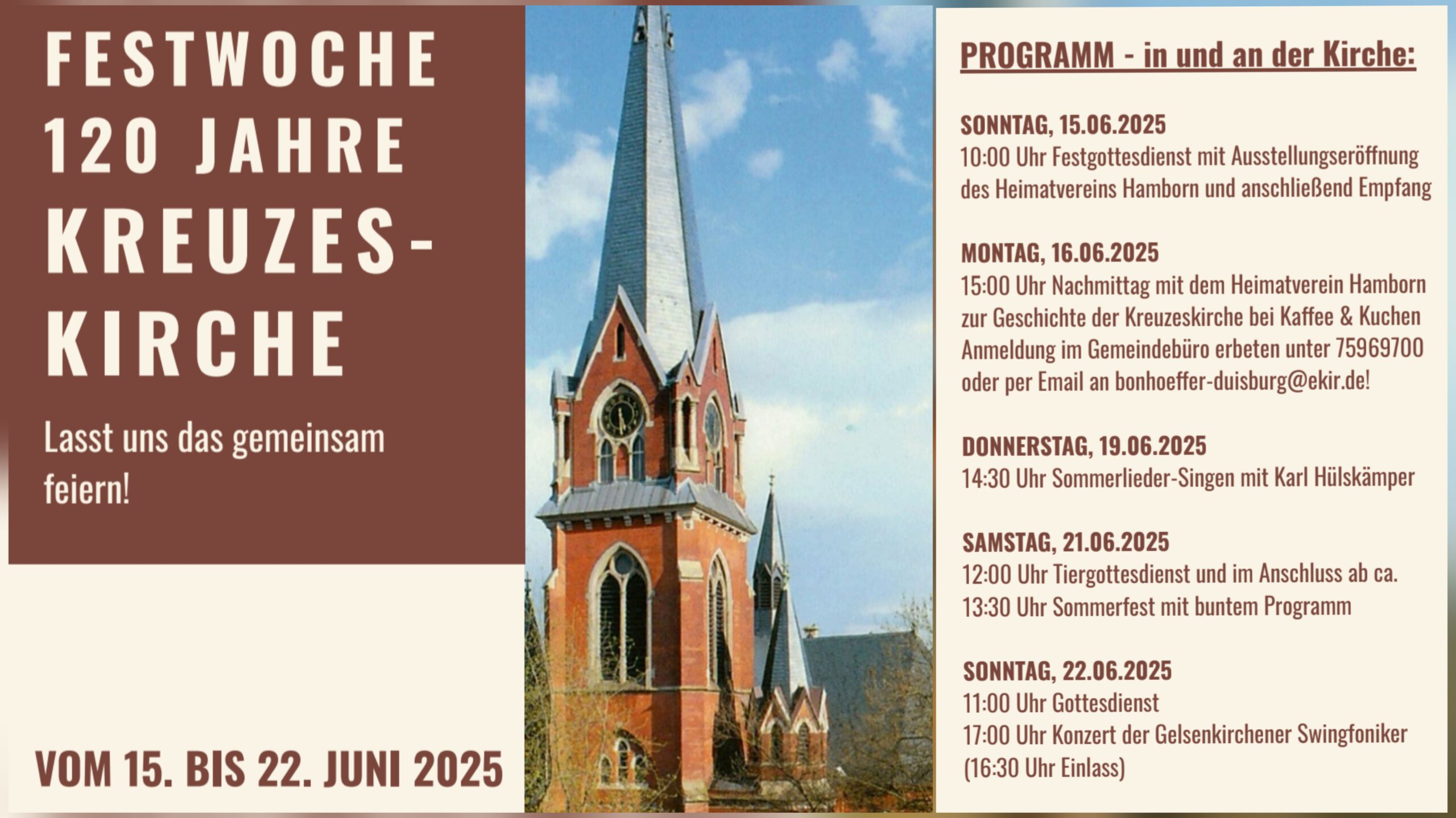 FESTWOCHE 120 JAHRE KREUZES-KIRCHE

Lasst uns das gemeinsam feiern!

VOM 15. BIS 22. JUNI 2025

PROGRAMM - in und an der Kirche:

SONNTAG, 15.06.2025
10:00 Uhr Festgottesdienst mit Ausstellungseröffnung des Heimatvereins Hamborn und anschließend Empfang

MONTAG, 16.06.2025
15:00 Uhr Nachmittag mit dem Heimatverein Hamborn zur Geschichte der Kreuzeskirche bei Kaffee & Kuchen Anmeldung im Gemeindebüro erbeten unter 75969700 oder per Email an bonhoeffer-duisburg@ekir.de!

DONNERSTAG, 19.06.2025
14:30 Uhr Sommerlieder-Singen mit Karl Hülskämper

SAMSTAG, 21.06.2025
12:00 Uhr Tiergottesdienst und im Anschluss ab ca. 13:30 Uhr Sommerfest mit buntem Programm

SONNTAG, 22.06.2025
11:00 Uhr Gottesdienst
17:00 Uhr Konzert der Gelsenkirchener Swingfoniker (16:30 Uhr Einlass)